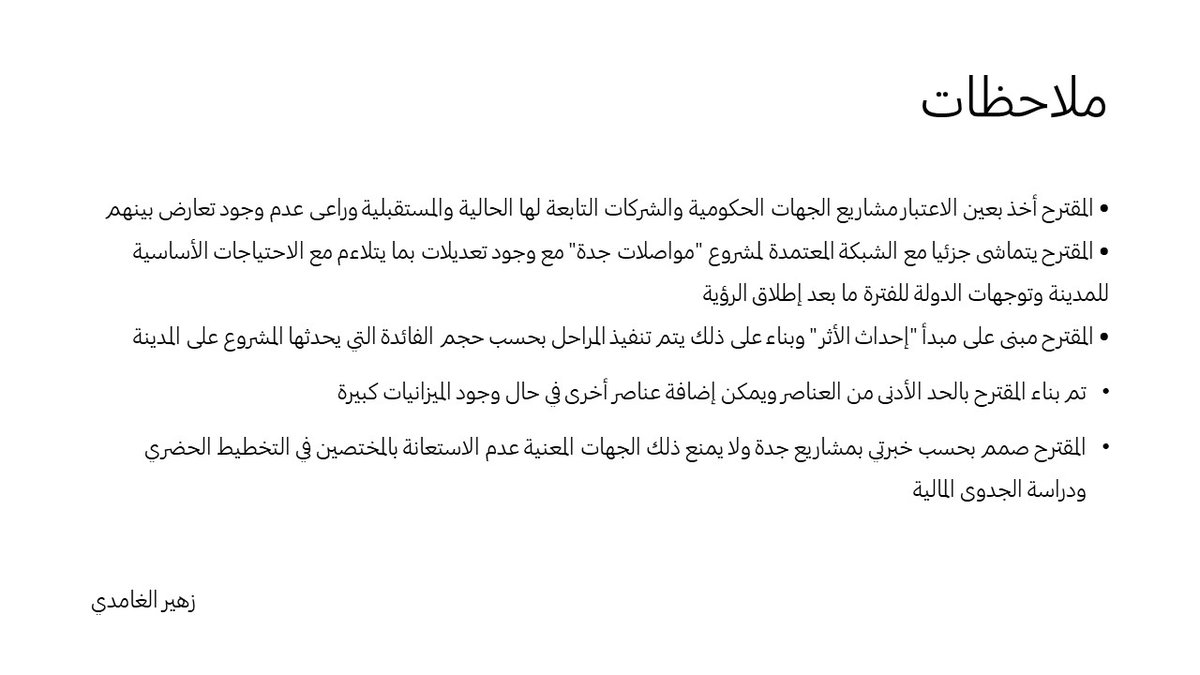 ملاحظات

• المقترح أخذ بعين الاعتبار مشاريع الجهات الحكومية والشركات التابعة لها الحالية والمستقبلية وراعى عدم وجود تعارض بينهم

• المقترح يتماشى جزئيا مع الشبكة المعتمدة لمشروع "مواصلات جدة" مع وجود تعديلات بما يتلاءم مع الاحتياجات الأساسية للمدينة وتوجهات الدولة للفترة ما بعد إطلاق الرؤية

• المقترح مبنى على مبدأ "إحداث الأثر" وبناء على ذلك يتم تنفيذ المراحل بحسب حجم الفائدة التي يحدثها المشروع على المدينة

• تم بناء المقترح بالحد الأدنى من العناصر ويمكن إضافة عناصر أخرى في حال وجود الميزانيات كبيرة

• المقترح صمم بحسب خبرتي بمشاريع جدة ولا يمنع ذلك الجهات المعنية عدم الاستعانة بالمختصين في التخطيط الحضري ودراسة الجدوى المالية

زهير الغامدي